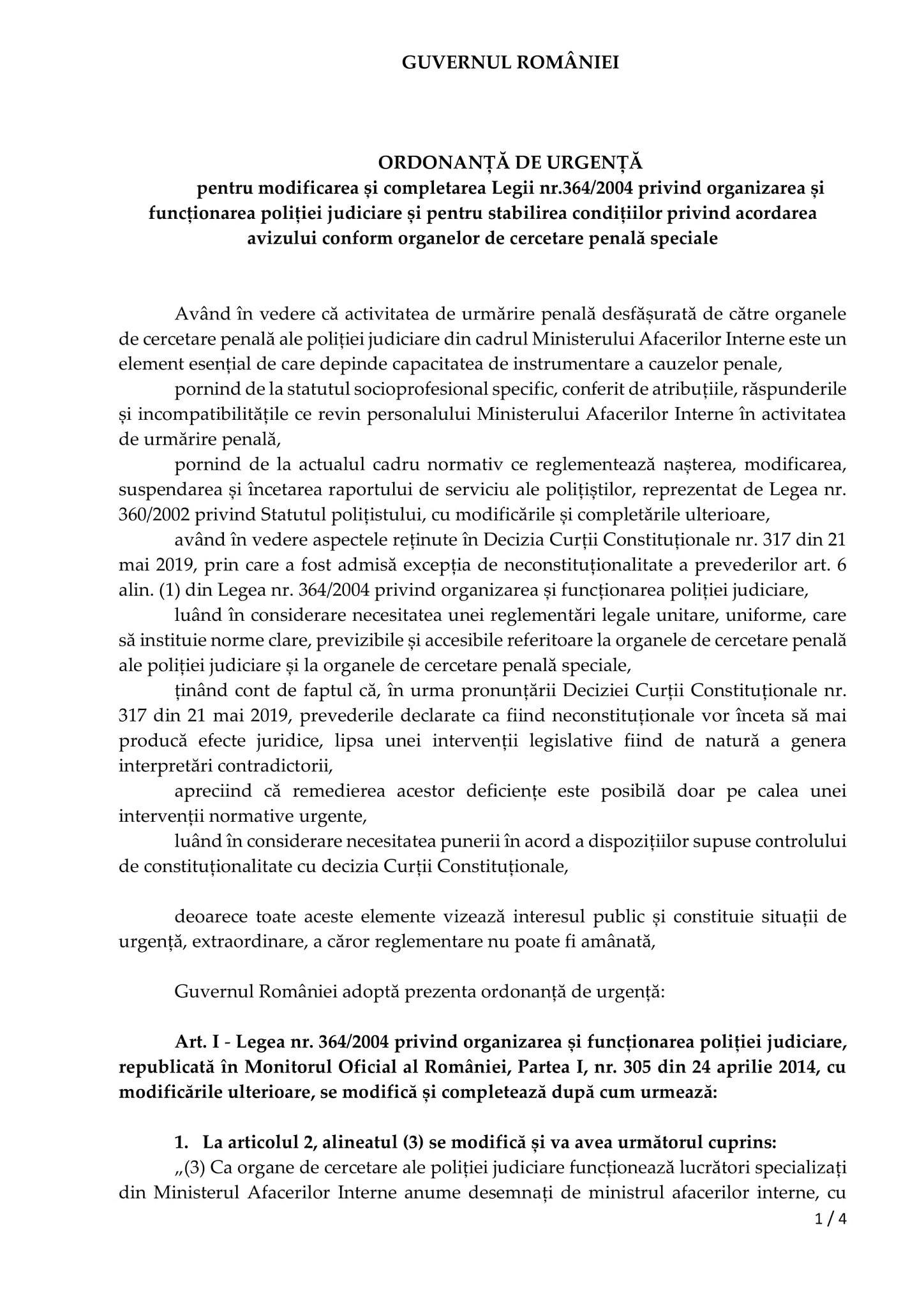 GUVERNUL ROMÂNIEI

ORDONANȚĂ DE URGENȚĂ
pentru modificarea și completarea Legii nr.364/2004 privind organizarea și funcționarea poliției judiciare și pentru stabilirea condițiilor privind acordarea avizului conform organelor de cercetare penală speciale

Având în vedere că activitatea de urmărire penală desfășurată de către organele de cercetare penală ale poliției judiciare din cadrul Ministerului Afacerilor Interne este un element esențial de care depinde capacitatea de instrumentare a cauzelor penale,

pornind de la statutul socioprofesional specific, conferit de atribuțiile, răspunderile și incompatibilitățile ce revin personalului Ministerului Afacerilor Interne în activitatea de urmărire penală,

pornind de la actualul cadru normativ ce reglementează nașterea, modificarea, suspendarea și încetarea raportului de serviciu ale polițiștilor, reprezentat de Legea nr. 360/2002 privind Statutul polițistului, cu modificările și completările ulterioare,

având în vedere aspectele reținute în Decizia Curții Constituționale nr. 317 din 21 mai 2019, prin care a fost admisă excepția de neconstituționalitate a prevederilor art. 6 alin. (1) din Legea nr. 364/2004 privind organizarea și funcționarea poliției judiciare,

luând în considerare necesitatea unei reglementări legale unitare, uniforme, care să instituie norme clare, previzibile și accesibile referitoare la organele de cercetare penală ale poliției judiciare și la organele de cercetare penală speciale,

ținând cont de faptul că, în urma pronunțării Deciziei Curții Constituționale nr. 317 din 21 mai 2019, prevederile declarate ca fiind neconstituționale vor înceta să mai producă efecte juridice, lipsa unei intervenții legislative fiind de natură a genera interpretări contradictorii,

apreciind că remedierea acestor deficiențe este posibilă doar pe calea unei intervenții normative urgente,

luând în considerare necesitatea punerii în acord a dispozițiilor supuse controlului de constituționalitate cu decizia Curții Constituționale,

deoarece toate aceste elemente vizează interesul public și constituie situații de urgență, extraordinare, a căror reglementare nu poate fi amânată,

Guvernul României adoptă prezenta ordonanță de urgență:

Art. I - Legea nr. 364/2004 privind organizarea și funcționarea poliției judiciare, republicată în Monitorul Oficial al României, Partea I, nr. 305 din 24 aprilie 2014, cu modificările ulterioare, se modifică și completează după cum urmează:

1. La articolul 2, alineatul (3) se modifică și va avea următorul cuprins:
„(3) Ca organe de cercetare ale poliției judiciare funcționează lucrători specializați din Ministerul Afacerilor Interne anume desemnați de ministrul afacerilor interne, cu

1 / 4